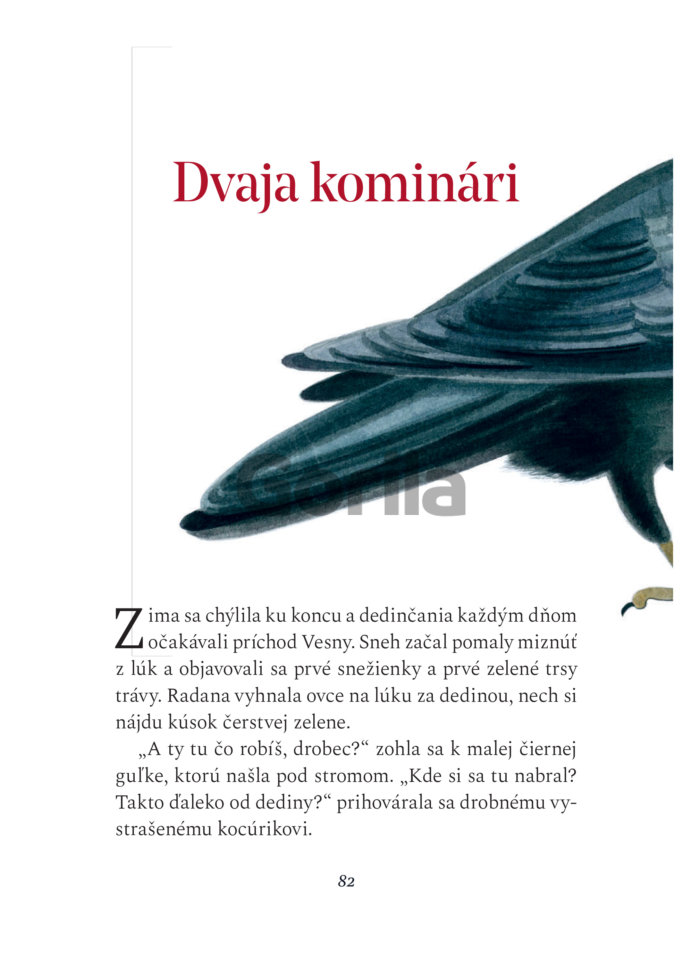 Dvaja kominári

Zima sa chýlila ku koncu a dedinčania každým dňom očakávali príchod Vesny. Sneh začal pomaly miznúť z lúk a objavovali sa prvé snežienky a prvé zelené trsy trávy. Radana vyhnala ovce na lúku za dedinou, nech si nájdu kúsok čerstvej zelene.

„A ty tu čo robíš, drobec?“ zohla sa k malej čiernej guľke, ktorú našla pod stromom. „Kde si sa tu nabral? Takto ďaleko od dediny?“ prihovárala sa drobnému vystrašenému kocúrikovi.

82